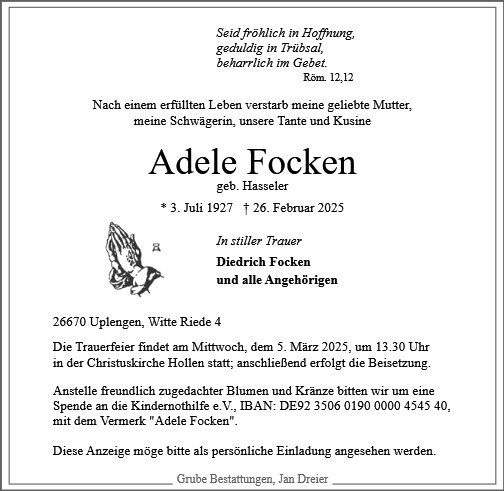 Seid fröhlich in Hoffnung,
geduldig in Trübsal,
beharrlich im Gebet.
Röm. 12,12

Nach einem erfüllten Leben verstarb meine geliebte Mutter, meine Schwägerin, unsere Tante und Kusine

Adele Focken
geb. Hasseler

* 3. Juli 1927 † 26. Februar 2025

In stiller Trauer
Diedrich Focken
und alle Angehörigen

26670 Uplengen, Witte Riede 4

Die Trauerfeier findet am Mittwoch, dem 5. März 2025, um 13.30 Uhr in der Christuskirche Hollen statt; anschließend erfolgt die Beisetzung.

Anstelle freundlich zugedachter Blumen und Kränze bitten wir um eine Spende an die Kindernothilfe e.V., IBAN: DE92 3506 0190 0000 4545 40, mit dem Vermerk "Adele Focken".

Diese Anzeige möge bitte als persönliche Einladung angesehen werden.

Grube Bestattungen, Jan Dreier